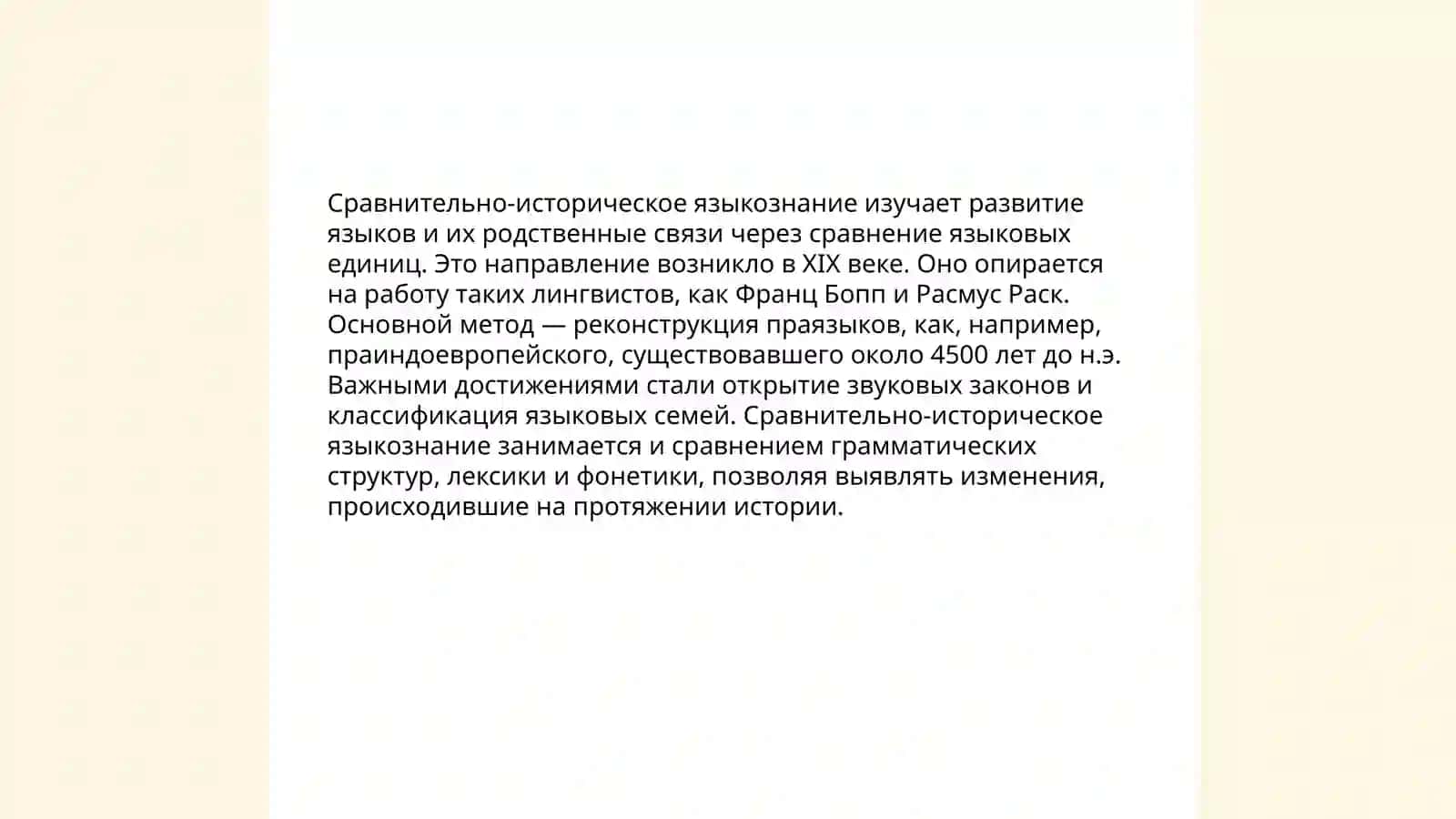 Сравнительно-историческое языкознание изучает развитие языков и их родственные связи через сравнение языковых единиц. Это направление возникло в XIX веке. Оно опирается на работу таких лингвистов, как Франц Бопп и Расмус Раск. Основной метод — реконструкция праязыков, как, например, праиндоевропейского, существовавшего около 4500 лет до н.э. Важными достижениями стали открытие звуковых законов и классификация языковых семей. Сравнительно-историческое языкознание занимается и сравнением грамматических структур, лексики и фонетики, позволяя выявлять изменения, происходившие на протяжении истории.